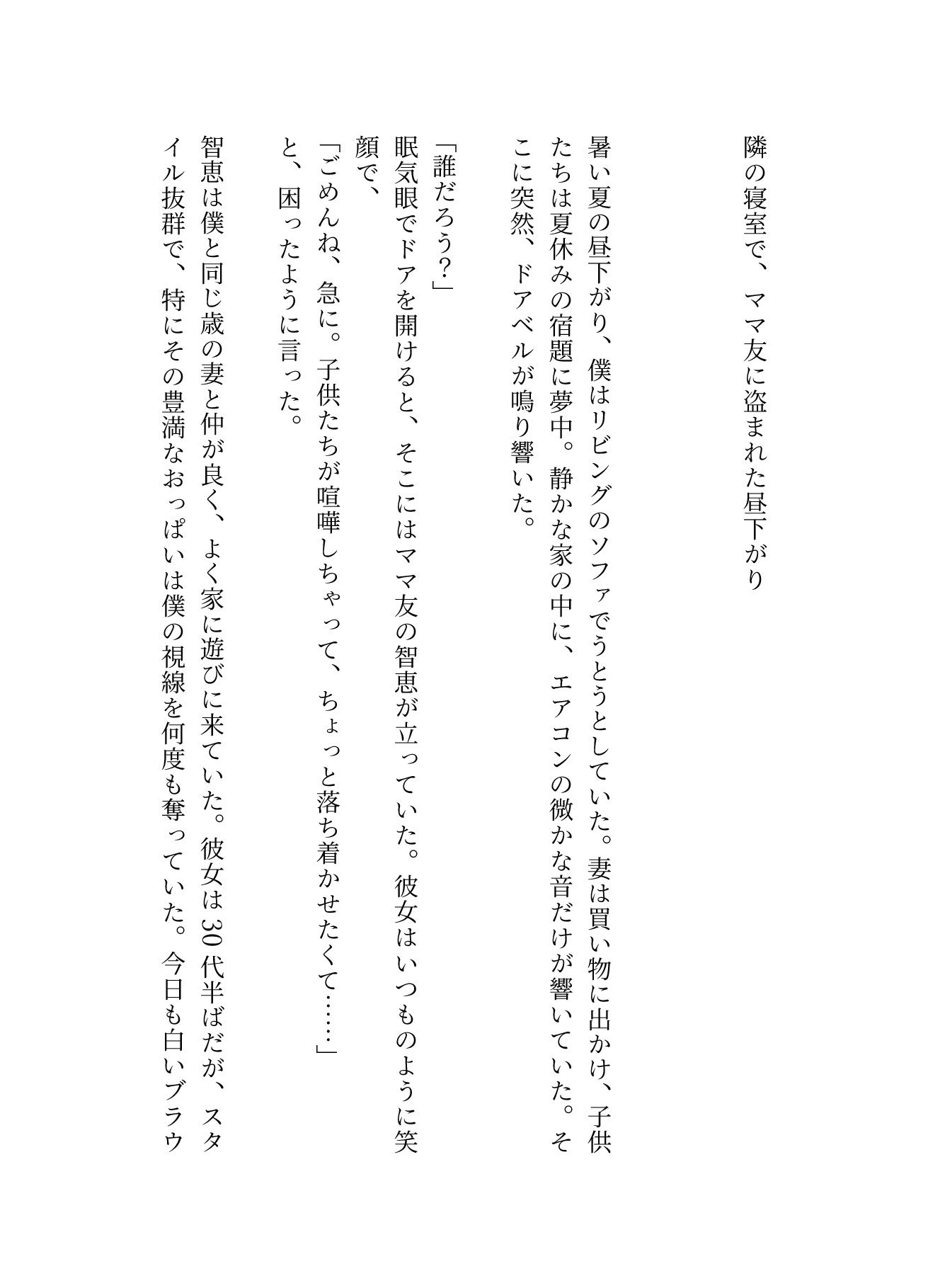 隣の寝室で、ママ友に盗まれた昼下がり

暑い夏の昼下がり、僕はリビングのソファでうとうとしていた。妻は買い物に出かけ、子供たちは夏休みの宿題に夢中。静かな家の中に、エアコンの微かな音だけが響いていた。そこに突然、ドアベルが鳴り響いた。

「誰だろう?」
眠気眼でドアを開けると、そこにはママ友の智恵が立っていた。彼女はいつものように笑顔で、
「ごめんね、急に。子供たちが喧嘩しちゃって、ちょっと落ち着かせたくて……」
と、困ったように言った。

智恵は僕と同じ歳の妻と仲が良く、よく家に遊びに来ていた。彼女は30代半ばだが、スタイル抜群で、特にその豊満なおっぱいは僕の視線を何度も奪っていた。今日も白いブラウ